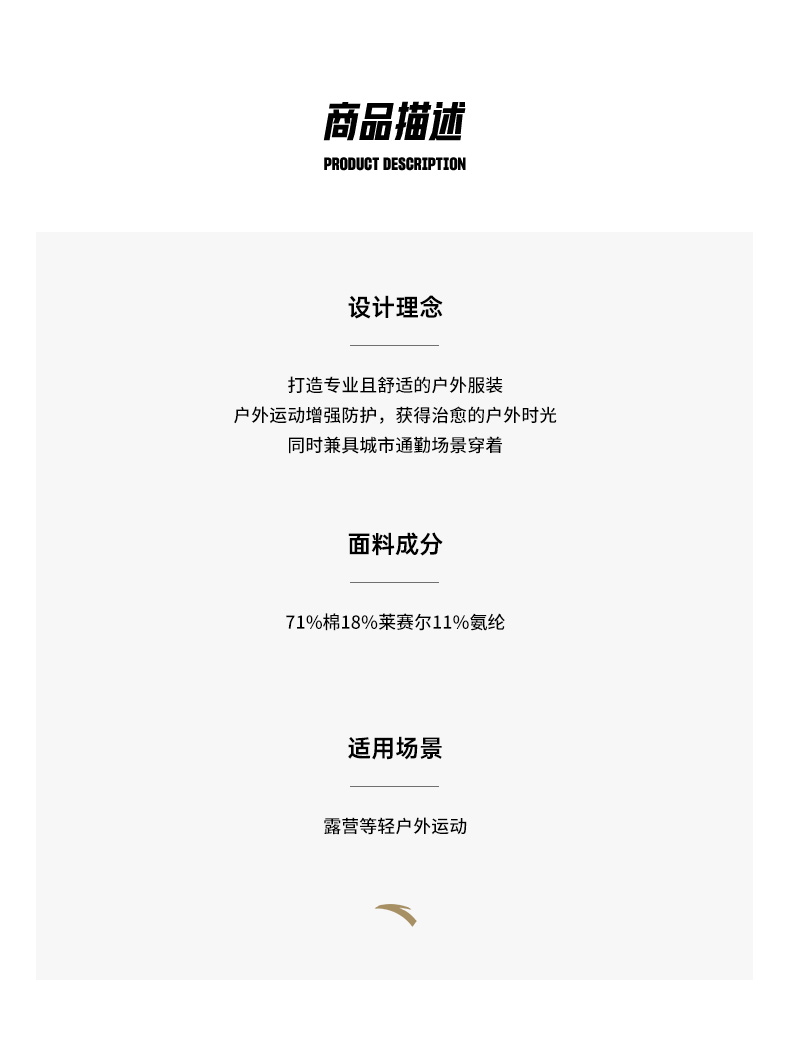 商品描述
PRODUCT DESCRIPTION

设计理念

打造专业且舒适的户外服装
户外运动增强防护，获得治愈的户外时光
同时兼具城市通勤场景穿着

面料成分

71%棉18%莱赛尔11%氨纶

适用场景

露营等轻户外运动